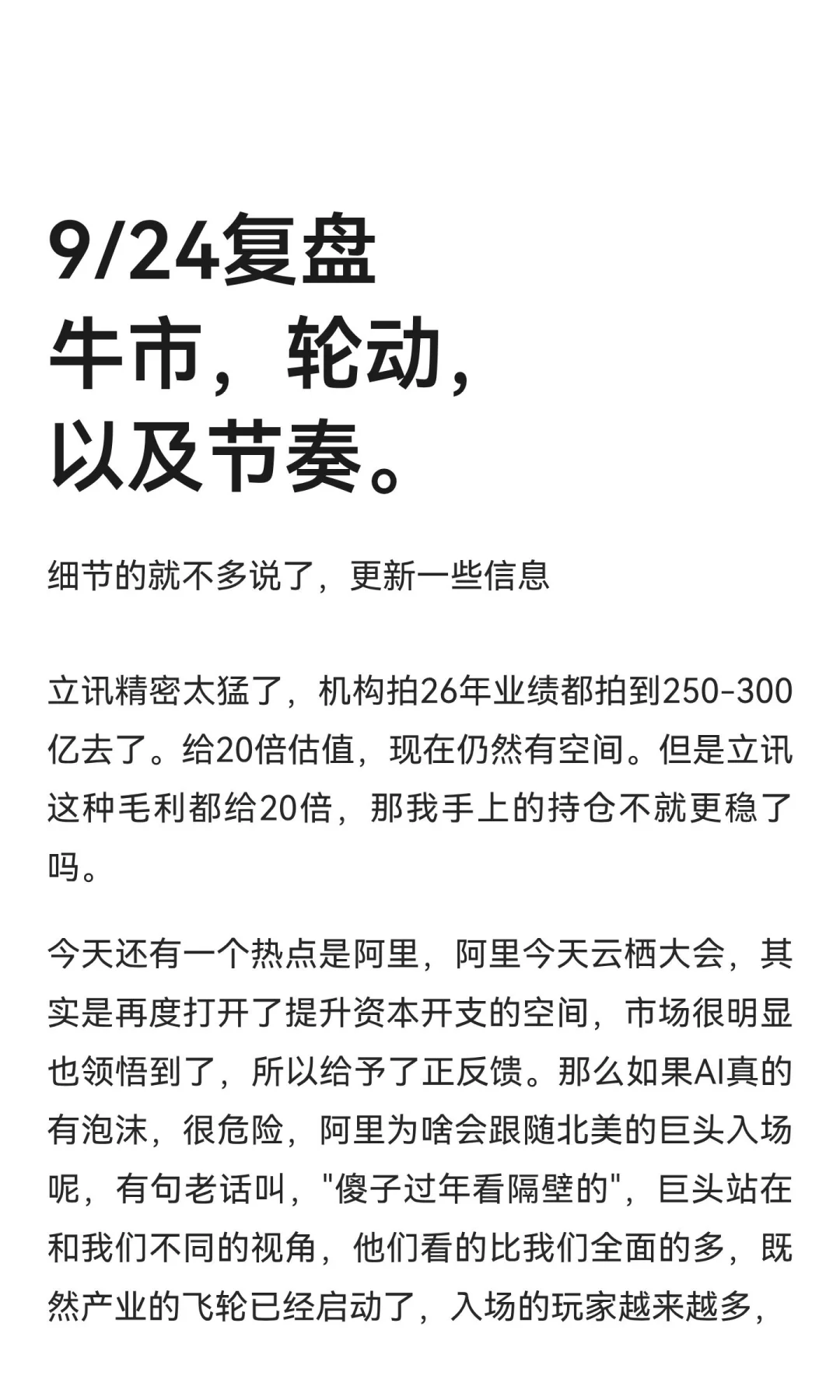 9/24复盘
牛市，轮动，
以及节奏。

细节的就不多说了，更新一些信息

立讯精密太猛了，机构拍26年业绩都拍到250-300亿去了。给20倍估值，现在仍然有空间。但是立讯这种毛利都给20倍，那我手上的持仓不就更稳了吗。

今天还有一个热点是阿里，阿里今天云栖大会，其实是再度打开了提升资本开支的空间，市场很明显也领悟到了，所以给予了正反馈。那么如果AI真的有泡沫，很危险，阿里为啥会跟随北美的巨头入场呢，有句老话叫，"傻子过年看隔壁的"，巨头站在和我们不同的视角，他们看的比我们全面的多，既然产业的飞轮已经启动了，入场的玩家越来越多，